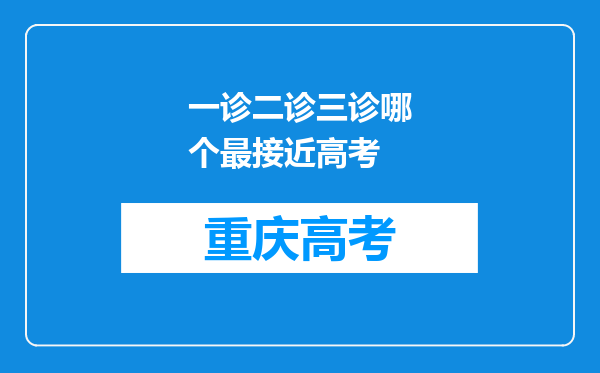 一诊二诊三诊哪个最接近高考

重庆高考